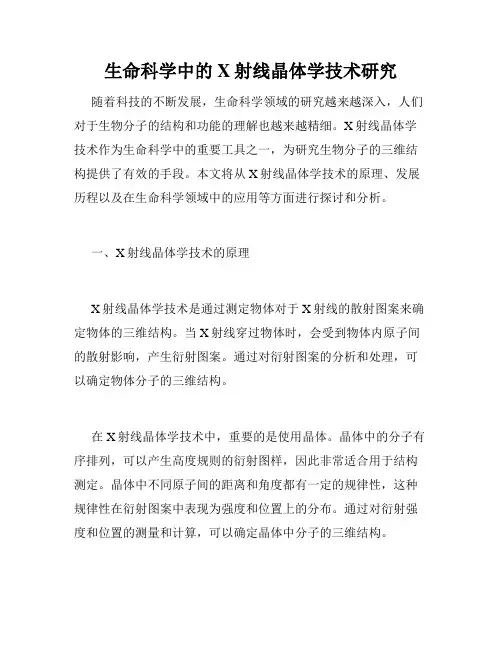 生命科学中的 X 射线晶体学技术研究

随着科技的不断发展，生命科学领域的研究越来越深入，人们对于生物分子的结构和功能的理解也越来越精细。X 射线晶体学技术作为生命科学中的重要工具之一，为研究生物分子的三维结构提供了有效的手段。本文将从 X 射线晶体学技术的原理、发展历程以及在生命科学领域中的应用等方面进行探讨和分析。

一、X 射线晶体学技术的原理

X 射线晶体学技术是通过测定物体对于 X 射线的散射图案来确定物体的三维结构。当 X 射线穿过物体时，会受到物体内原子间的散射影响，产生衍射图案。通过对衍射图案的分析和处理，可以确定物体分子的三维结构。

在 X 射线晶体学技术中，重要的是使用晶体。晶体中的分子有序排列，可以产生高度规则的衍射图样，因此非常适合用于结构测定。晶体中不同原子间的距离和角度都有一定的规律性，这种规律性在衍射图案中表现为强度和位置上的分布。通过对衍射强度和位置的测量和计算，可以确定晶体中分子的三维结构。